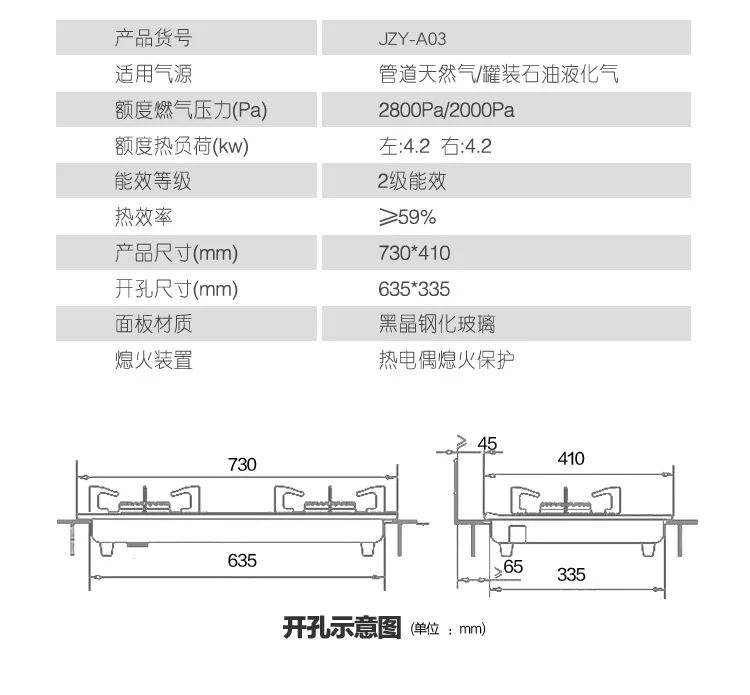 | 产品货号 | JZY-A03 |
|---|---|
| 适用气源 | 管道天然气/罐装石油液化气 |
| 额度燃气压力(Pa) | 2800Pa/2000Pa |
| 额度热负荷(kw) | 左:4.2 右:4.2 |
| 能效等级 | 2级能效 |
| 热效率 | ≥59% |
| 产品尺寸(mm) | 730*410 |
| 开孔尺寸(mm) | 635*335 |
| 面板材质 | 黑晶钢化玻璃 |
| 熄火装置 | 热电偶熄火保护 |

730

635

≥45

410

≥65

335

开孔示意图 (单位 : mm)